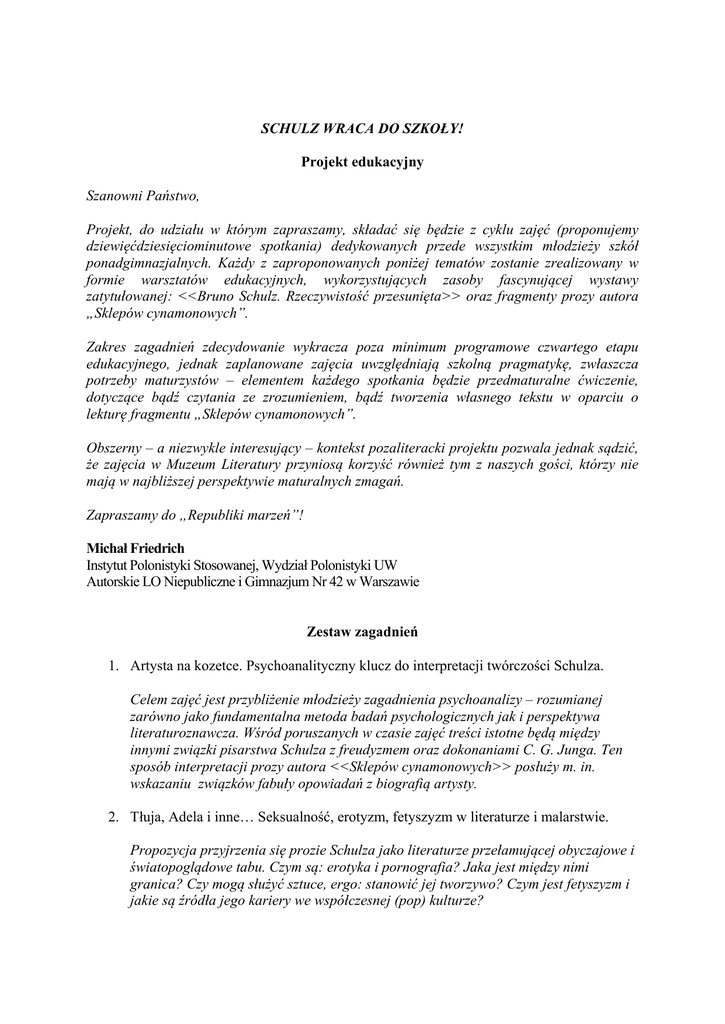 SCHULZ WRACA DO SZKOŁY!

Projekt edukacyjny

Szanowni Państwo,

Projekt, do udziału w którym zapraszamy, składać się będzie z cyklu zajęć (proponujemy dziewięćdziesięciominutowe spotkania) dedykowanych przede wszystkim młodzieży szkół ponadgimnazjalnych. Każdy z zaproponowanych poniżej tematów zostanie zrealizowany w formie warsztatów edukacyjnych, wykorzystujących zasoby fascynującej wystawy zatytułowanej: <<Bruno Schulz. Rzeczywistość przesunięta>> oraz fragmenty prozy autora „Sklepów cynamonowych".

Zakres zagadnień zdecydowanie wykracza poza minimum programowe czwartego etapu edukacyjnego, jednak zaplanowane zajęcia uwzględniają szkolną pragmatykę, zwłaszcza potrzeby maturzystów – elementem każdego spotkania będzie przedmaturalne ćwiczenie, dotyczące bądź czytania ze zrozumieniem, bądź tworzenia własnego tekstu w oparciu o lekturę fragmentu „Sklepów cynamonowych".

Obszerny – a niezwykle interesujący – kontekst pozaliteracki projektu pozwala jednak sądzić, że zajęcia w Muzeum Literatury przyniosą korzyść również tym z naszych gości, którzy nie mają w najbliższej perspektywie maturalnych zmagań.

Zapraszamy do „Republiki marzeń"!

Michał Friedrich
Instytut Polonistyki Stosowanej, Wydział Polonistyki UW
Autorskie LO Niepubliczne i Gimnazjum Nr 42 w Warszawie

Zestaw zagadnień

1. Artysta na kozetce. Psychoanalityczny klucz do interpretacji twórczości Schulza.

Celem zajęć jest przybliżenie młodzieży zagadnienia psychoanalizy – rozumianej zarówno jako fundamentalna metoda badań psychologicznych jak i perspektywa literaturoznawcza. Wśród poruszanych w czasie zajęć treści istotne będą między innymi związki pisarstwa Schulza z freudyzmem oraz dokonaniami C. G. Junga. Ten sposób interpretacji prozy autora <<Sklepów cynamonowych>> posłuży m. in. wskazaniu związków fabuły opowiadań z biografią artysty.

2. Tłuja, Adela i inne… Seksualność, erotyzm, fetyszyzm w literaturze i malarstwie.

Propozycja przyjrzenia się prozie Schulza jako literaturze przełamującej obyczajowe i światopoglądowe tabu. Czym są: erotyka i pornografia? Jaka jest między nimi granica? Czy mogą służyć sztuce, ergo: stanowić jej tworzywo? Czym jest fetyszyzm i jakie są źródła jego kariery we współczesnej (pop) kulturze?